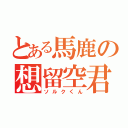 とある馬鹿の
想留空君
ソルクくん